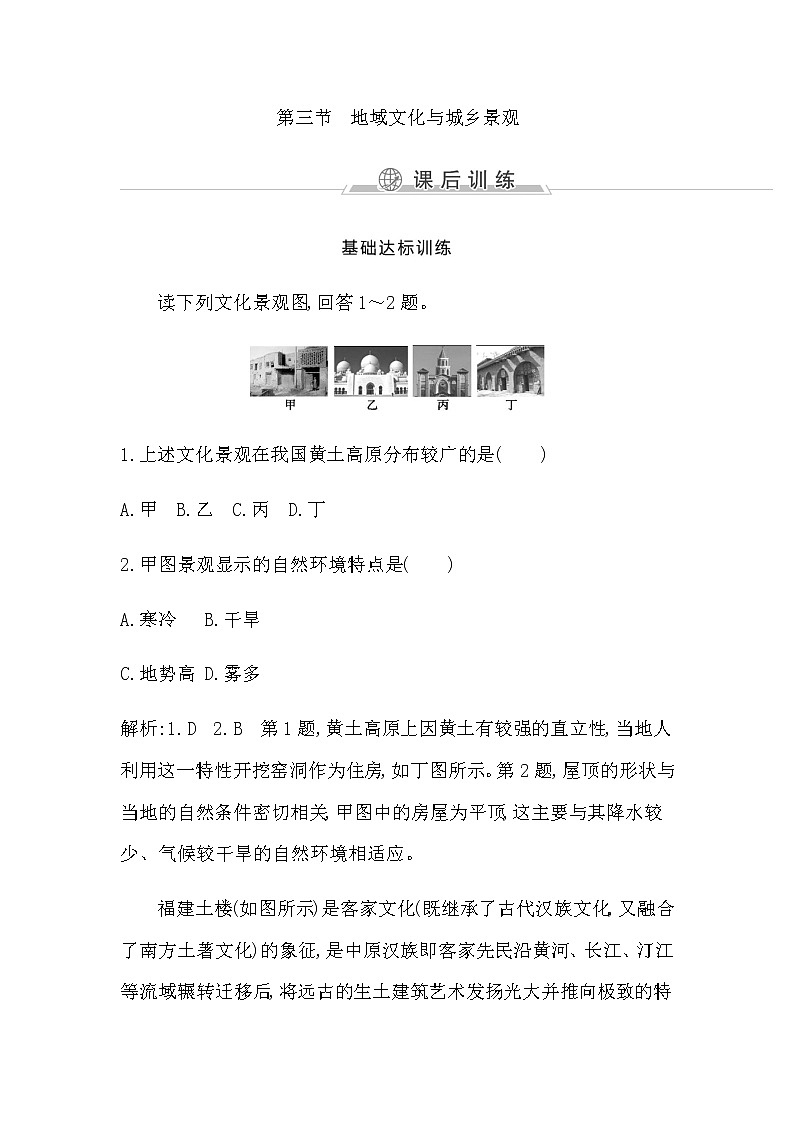 第三节　地域文化与城乡景观

课后训练

基础达标训练

读下列文化景观图,回答1～2题。

甲　乙　丙　丁

1.上述文化景观在我国黄土高原分布较广的是(　　)

A.甲　B.乙　C.丙　D.丁

2.甲图景观显示的自然环境特点是(　　)

A.寒冷　B.干旱

C.地势高 D.雾多

解析:1.D　2.B　第1题,黄土高原上因黄土有较强的直立性,当地人利用这一特性开挖窑洞作为住房,如丁图所示。第2题,屋顶的形状与当地的自然条件密切相关,甲图中的房屋为平顶,这主要与其降水较少、气候较干旱的自然环境相适应。

福建土楼(如图所示)是客家文化(既继承了古代汉族文化,又融合了南方土著文化)的象征,是中原汉族即客家先民沿黄河、长江、汀江等流域辗转迁移后,将远古的生土建筑艺术发扬光大并推向极致的特